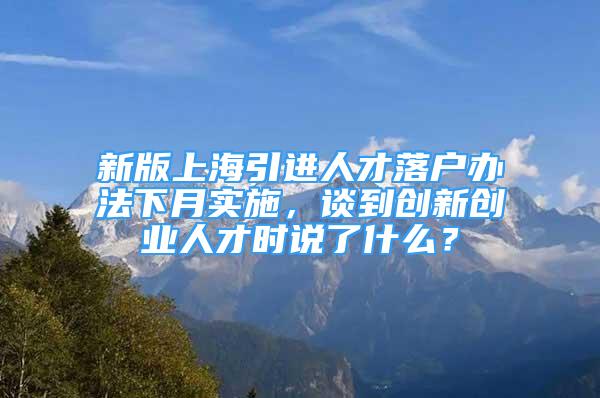 新版上海引进人才落户办法下月实施，谈到创新创业人才时说了什么？